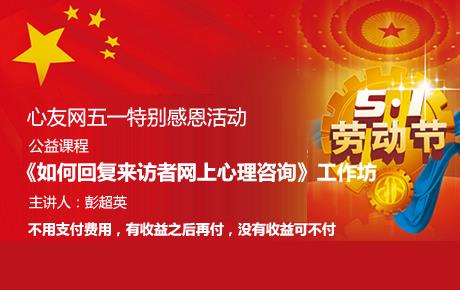 心友网五一特别感恩活动

公益课程

《如何回复来访者网上心理咨询》工作坊

主讲人：彭超英

不用支付费用，有收益之后再付，没有收益可不付

5.1

劳动节